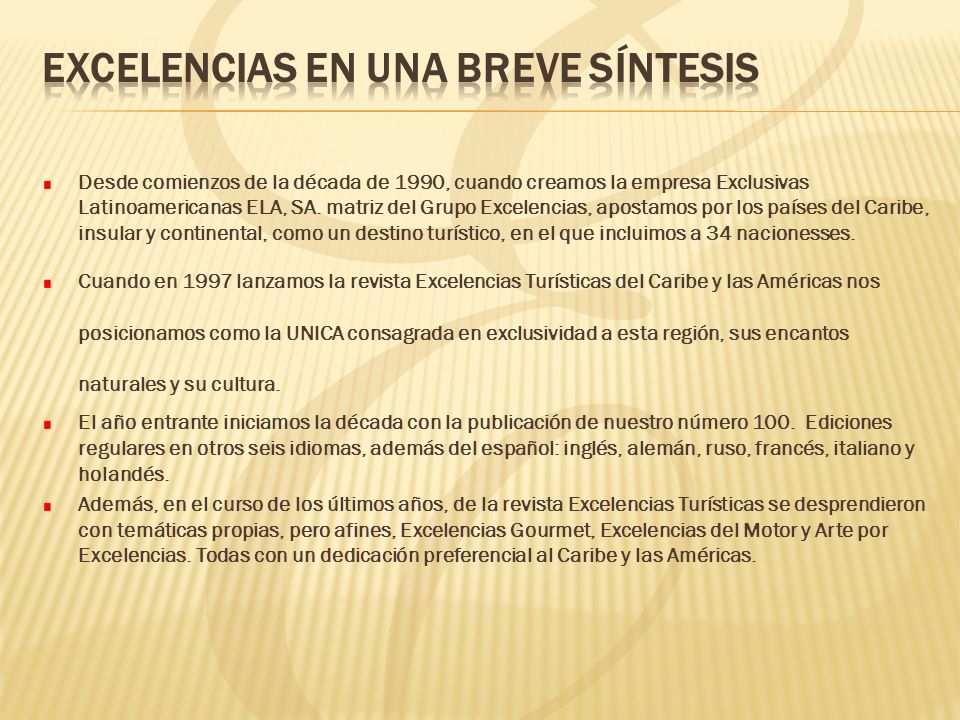 EXCELENCIAS EN UNA BREVE SÍNTESIS

Desde comienzos de la década de 1990, cuando creamos la empresa Exclusivas Latinoamericanas ELA, SA. matriz del Grupo Excelencias, apostamos por los países del Caribe, insular y continental, como un destino turístico, en el que incluimos a 34 nacionesses.

Cuando en 1997 lanzamos la revista Excelencias Turísticas del Caribe y las Américas nos

posicionamos como la UNICA consagrada en exclusividad a esta región, sus encantos

naturales y su cultura.

El año entrante iniciamos la década con la publicación de nuestro número 100. Ediciones regulares en otros seis idiomas, además del español: inglés, alemán, ruso, francés, italiano y holandés.

Además, en el curso de los últimos años, de la revista Excelencias Turísticas se desprendieron con temáticas propias, pero afines, Excelencias Gourmet, Excelencias del Motor y Arte por Excelencias. Todas con un dedicación preferencial al Caribe y las Américas.